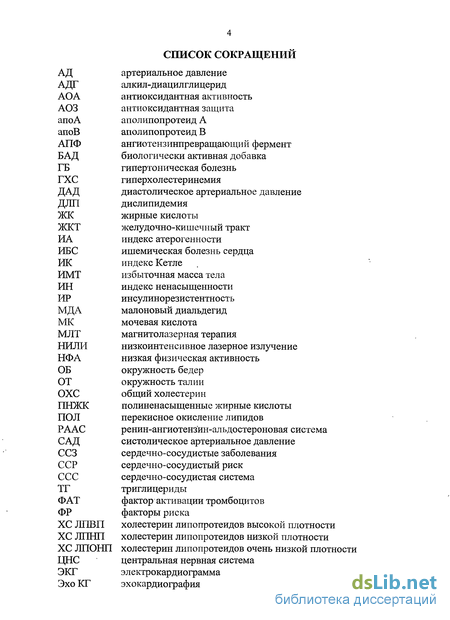 4

СПИСОК СОКРАЩЕНИЙ

| | |
|---|---|
| АД | артериальное давление |
| АДГ | алкил-диацилглицерид |
| АОА | антиоксидантная активность |
| АОЗ | антиоксидантная защита |
| апоА | аполипопротеид А |
| апоВ | аполипопротеид В |
| АПФ | ангиотензинпревращающий фермент |
| БАД | биологически активная добавка |
| ГБ | гипертоническая болезнь |
| ГХС | гиперхолестеринемия |
| ДАД | диастолическое артериальное давление |
| ДЛП | дислипидемия |
| ЖК | жирные кислоты |
| ЖКТ | желудочно-кишечный тракт |
| ИА | индекс атерогенности |
| ИБС | ишемическая болезнь сердца |
| ИК | индекс Кетле |
| ИМТ | избыточная масса тела |
| ИН | индекс ненасыщенности |
| ИР | инсулинорезистентность |
| МДА | малоновый диальдегид |
| МК | мочевая кислота |
| МЛТ | магнитолазерная терапия |
| НИЛИ | низкоинтенсивное лазерное излучение |
| НФА | низкая физическая активность |
| ОБ | окружность бедер |
| ОТ | окружность талии |
| ОХС | общий холестерин |
| ПНЖК | полиненасыщенные жирные кислоты |
| ПОЛ | перекисное окисление липидов |
| РААС | ренин-ангиотензин-альдостероновая система |
| САД | систолическое артериальное давление |
| ССЗ | сердечно-сосудистые заболевания |
| ССР | сердечно-сосудистый риск |
| ССС | сердечно-сосудистая система |
| ТГ | триглицериды |
| ФАТ | фактор активации тромбоцитов |
| ФР | факторы риска |
| ХС ЛПВП | холестерин липопротеидов высокой плотности |
| ХС ЛПНП | холестерин липопротеидов низкой плотности |
| ХС ЛПОНП | холестерин липопротеидов очень низкой плотности |
| ЦНС | центральная нервная система |
| ЭКГ | электрокардиограмма |
| Эхо КГ | эхокардиография |

dsLib.net
библиотека диссертаций